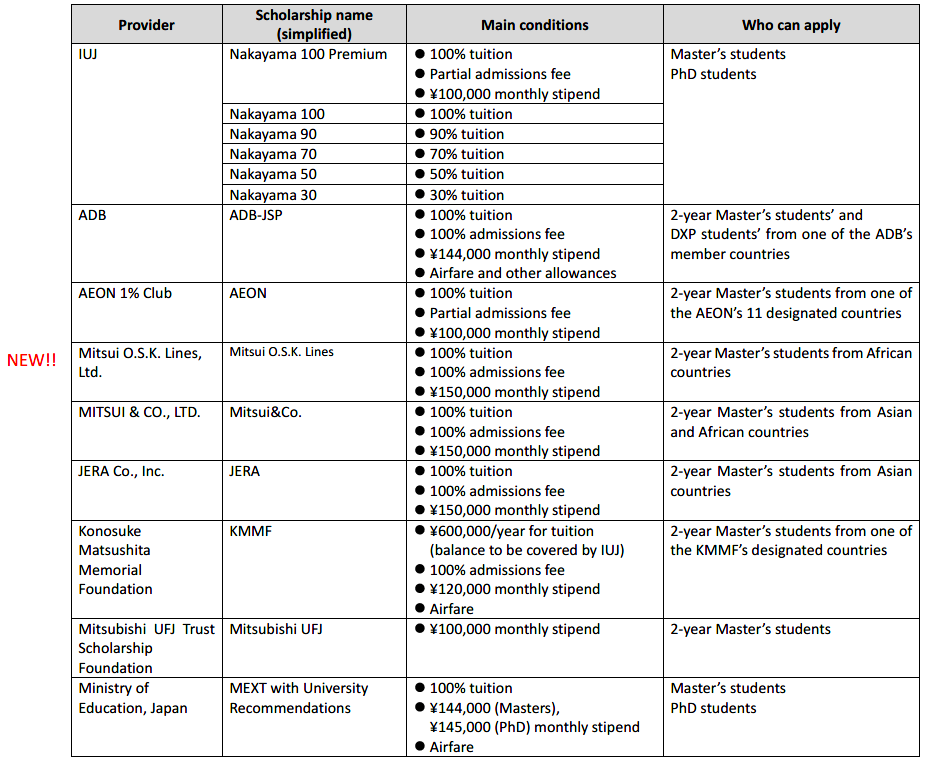 | Provider | Scholarship name (simplified) | Main conditions | Who can apply |
|---|---|---|---|
| IUJ | Nakayama 100 Premium | ● 100% tuition ● Partial admissions fee ● ¥100,000 monthly stipend | Master's students PhD students |
| | Nakayama 100 | ● 100% tuition | |
| | Nakayama 90 | ● 90% tuition | |
| | Nakayama 70 | ● 70% tuition | |
| | Nakayama 50 | ● 50% tuition | |
| | Nakayama 30 | ● 30% tuition | |
| ADB | ADB-JSP | ● 100% tuition ● 100% admissions fee ● ¥144,000 monthly stipend ● Airfare and other allowances | 2-year Master's students' and DXP students' from one of the ADB's member countries |
| AEON 1% Club | AEON | ● 100% tuition ● Partial admissions fee ● ¥100,000 monthly stipend | 2-year Master's students from one of the AEON's 11 designated countries |
| Mitsui O.S.K. Lines, Ltd. | Mitsui O.S.K. Lines | ● 100% tuition ● 100% admissions fee ● ¥150,000 monthly stipend | 2-year Master's students from African countries |
| MITSUI & CO., LTD. | Mitsui&Co. | ● 100% tuition ● 100% admissions fee ● ¥150,000 monthly stipend | 2-year Master's students from Asian and African countries |
| JERA Co., Inc. | JERA | ● 100% tuition ● 100% admissions fee ● ¥150,000 monthly stipend | 2-year Master's students from Asian countries |
| Konosuke Matsushita Memorial Foundation | KMMF | ● ¥600,000/year for tuition (balance to be covered by IUJ) ● 100% admissions fee ● ¥120,000 monthly stipend ● Airfare | 2-year Master's students from one of the KMMF's designated countries |
| Mitsubishi UFJ Trust Scholarship Foundation | Mitsubishi UFJ | ● ¥100,000 monthly stipend | 2-year Master's students |
| Ministry of Education, Japan | MEXT with University Recommendations | ● 100% tuition ● ¥144,000 (Masters), ¥145,000 (PhD) monthly stipend ● Airfare | Master's students PhD students |

NEW!!